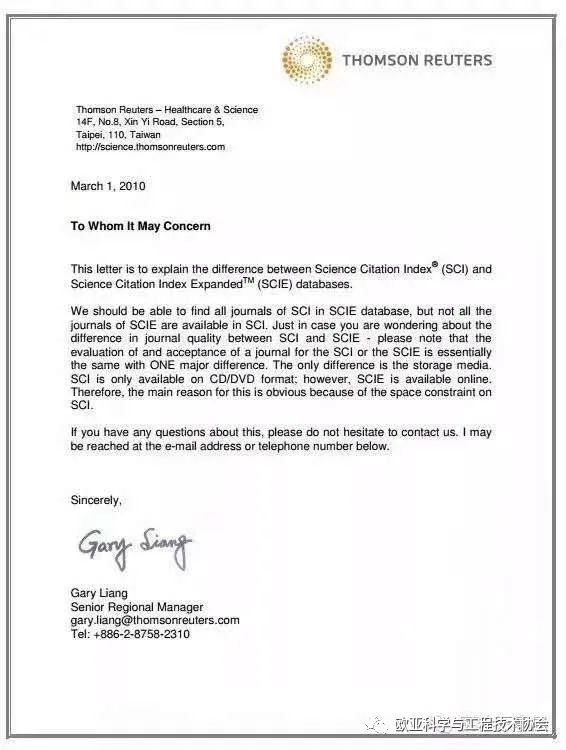 THOMSON REUTERS

Thomson Reuters – Healthcare & Science
14F, No.8, Xin Yi Road, Section 5,
Taipei, 110, Taiwan
http://science.thomsonreuters.com

March 1, 2010

To Whom It May Concern

This letter is to explain the difference between Science Citation Index® (SCI) and Science Citation Index Expanded™ (SCIE) databases.

We should be able to find all journals of SCI in SCIE database, but not all the journals of SCIE are available in SCI. Just in case you are wondering about the difference in journal quality between SCI and SCIE - please note that the evaluation of and acceptance of a journal for the SCI or the SCIE is essentially the same with ONE major difference. The only difference is the storage media. SCI is only available on CD/DVD format; however, SCIE is available online. Therefore, the main reason for this is obvious because of the space constraint on SCI.

If you have any questions about this, please do not hesitate to contact us. I may be reached at the e-mail address or telephone number below.

Sincerely,

Gary Liang

Gary Liang
Senior Regional Manager
gary.liang@thomsonreuters.com
Tel: +886-2-8758-2310

欧亚科学与工程技术协会